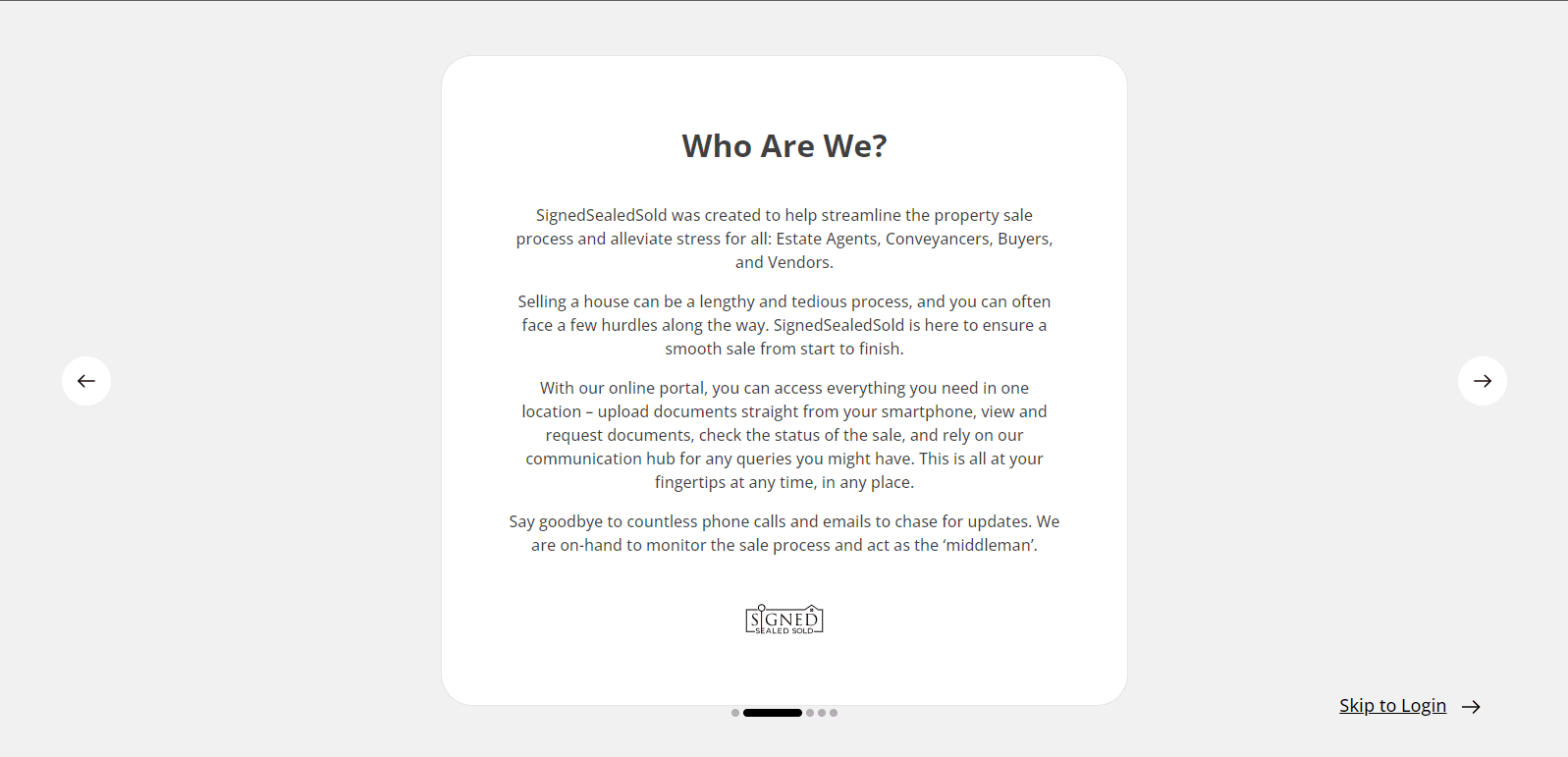 Who Are We?

SignedSealedSold was created to help streamline the property sale process and alleviate stress for all: Estate Agents, Conveyancers, Buyers, and Vendors.

Selling a house can be a lengthy and tedious process, and you can often face a few hurdles along the way. SignedSealedSold is here to ensure a smooth sale from start to finish.

With our online portal, you can access everything you need in one location – upload documents straight from your smartphone, view and request documents, check the status of the sale, and rely on our communication hub for any queries you might have. This is all at your fingertips at any time, in any place.

Say goodbye to countless phone calls and emails to chase for updates. We are on-hand to monitor the sale process and act as the 'middleman'.

SIGNED
SEALED SOLD

Skip to Login